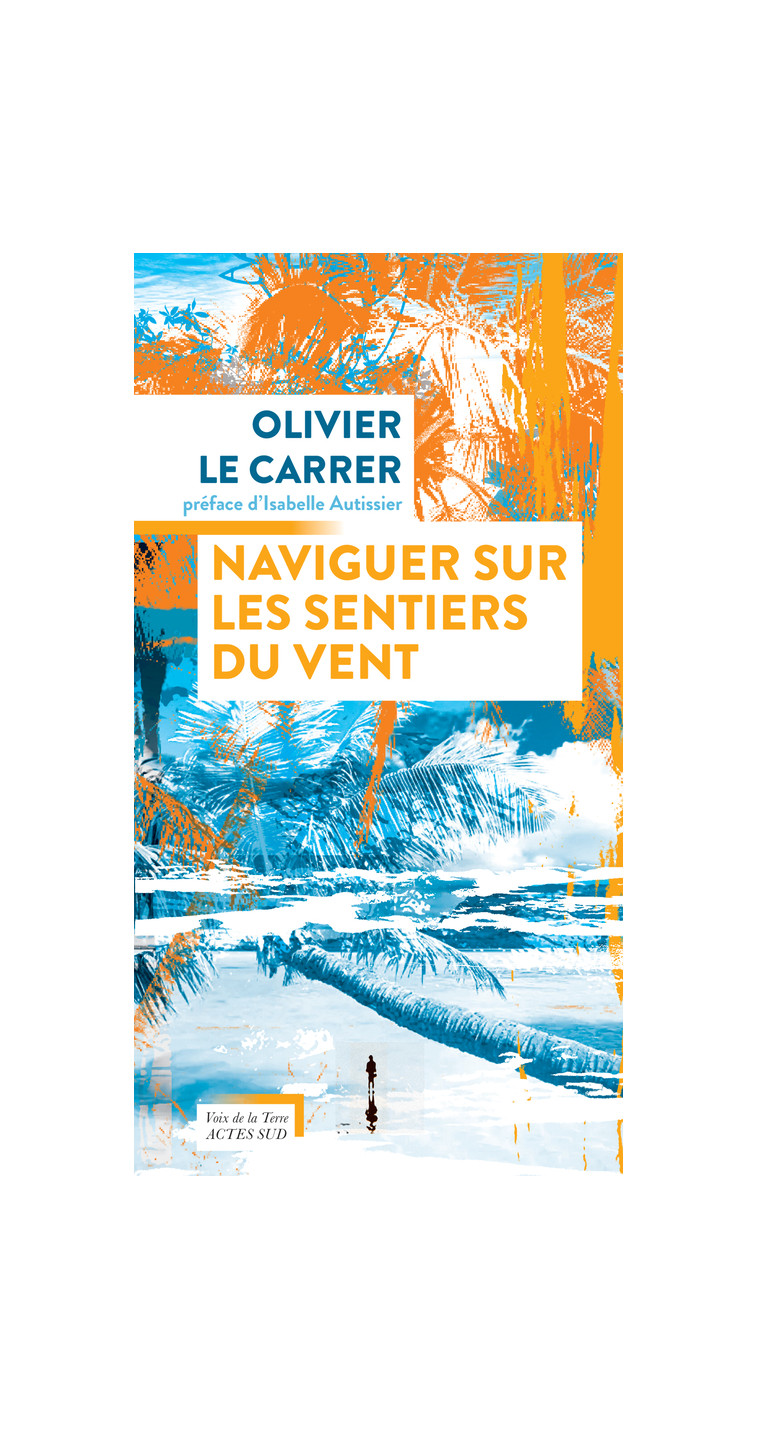 OLIVIER
LE CARRER
préface d'Isabelle Autissier

NAVIGUER SUR
LES SENTIERS
DU VENT

Voix de la Terre
ACTES SUD